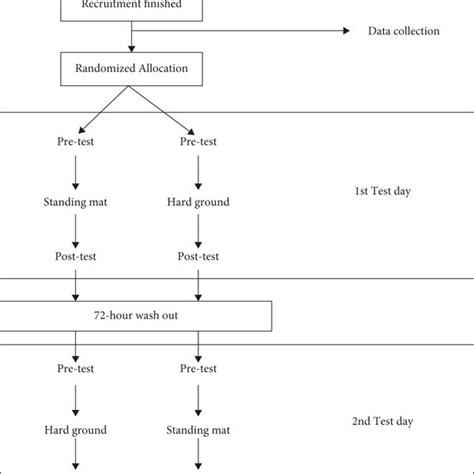 Recruitment finished

Data collection

Randomized Allocation

Pre-test

Pre-test

Standing mat

Hard ground

1st Test day

Post-test

Post-test

72-hour wash out

Pre-test

Pre-test

Hard ground

Standing mat

2nd Test day